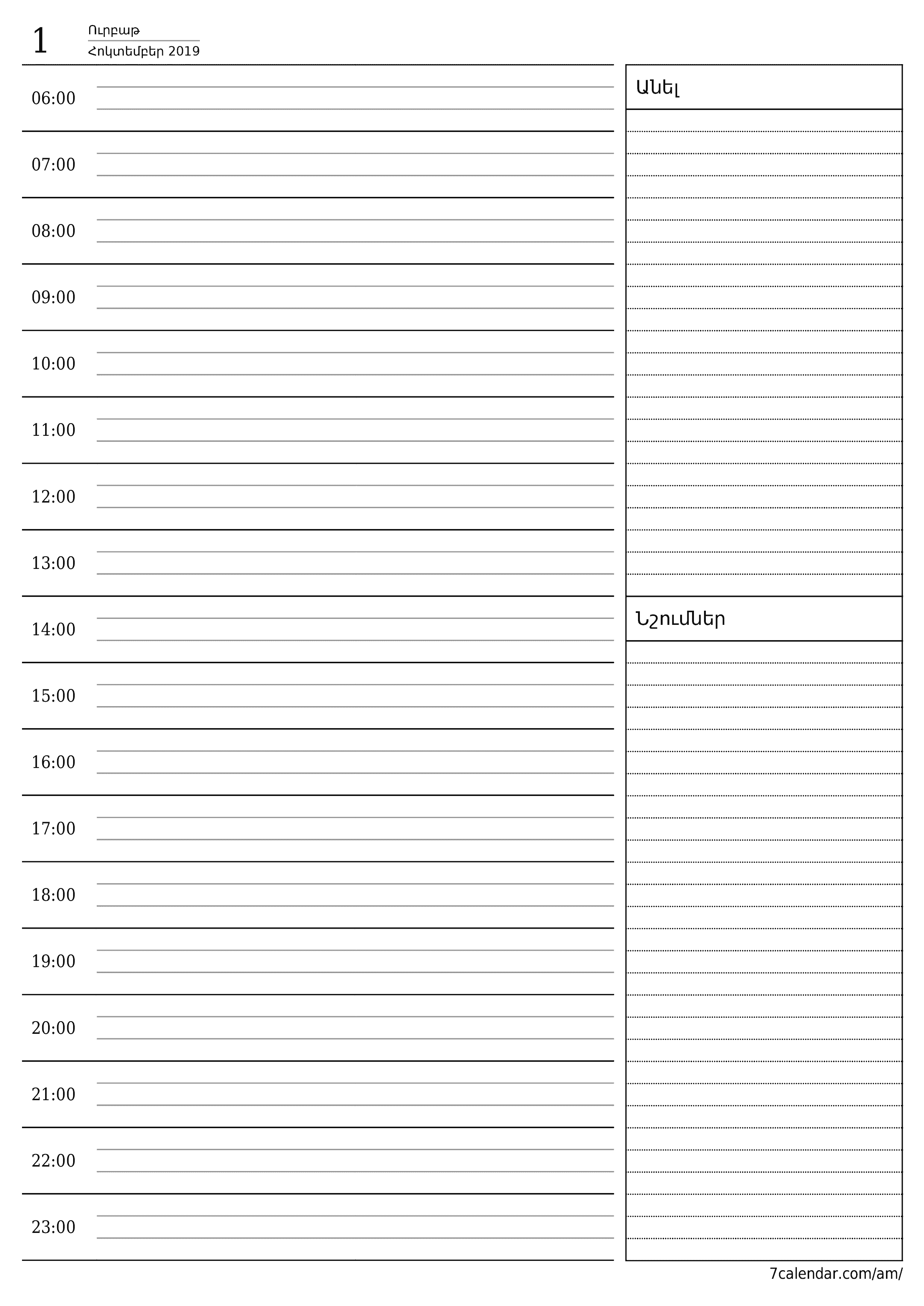 1
Ուրբաթ
Հոկտեմբեր 2019

06:00

07:00

08:00

09:00

10:00

11:00

12:00

13:00

14:00

15:00

16:00

17:00

18:00

19:00

20:00

21:00

22:00

23:00

Անել

Նշումներ

7calendar.com/am/